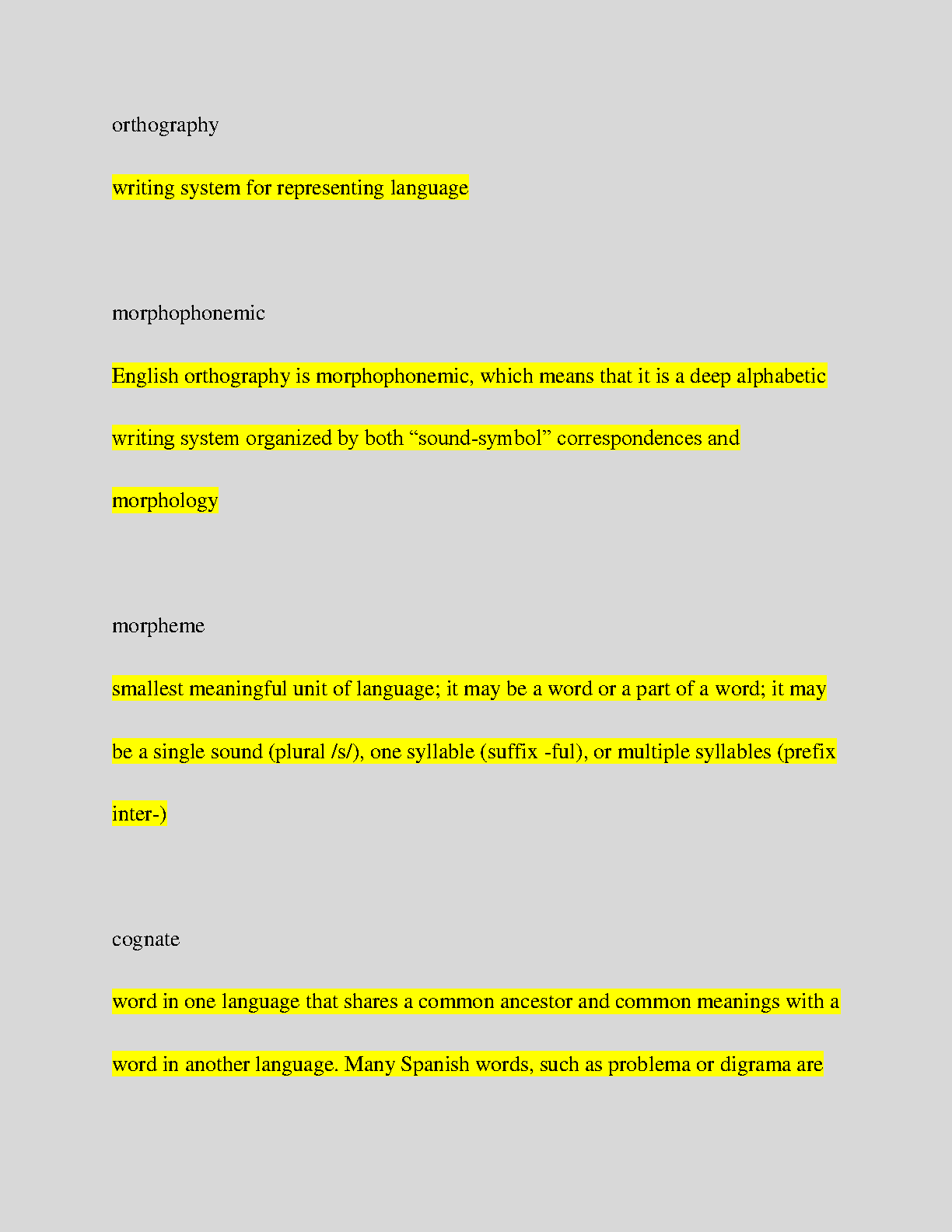 orthography

writing system for representing language

morphophonemic

English orthography is morphophonemic, which means that it is a deep alphabetic writing system organized by both “sound-symbol” correspondences and morphology

morpheme

smallest meaningful unit of language; it may be a word or a part of a word; it may be a single sound (plural /s/), one syllable (suffix -ful), or multiple syllables (prefix inter-)

cognate

word in one language that shares a common ancestor and common meanings with a word in another language. Many Spanish words, such as problema or digrama are